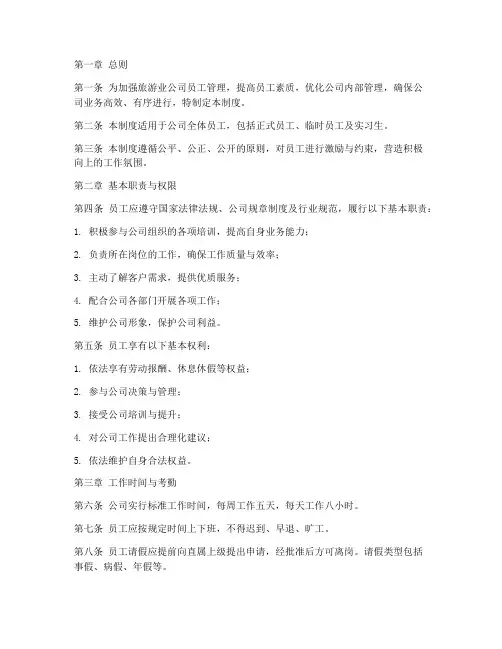 第一章 总则

第一条 为加强旅游业公司员工管理，提高员工素质，优化公司内部管理，确保公司业务高效、有序进行，特制定本制度。

第二条 本制度适用于公司全体员工，包括正式员工、临时员工及实习生。

第三条 本制度遵循公平、公正、公开的原则，对员工进行激励与约束，营造积极向上的工作氛围。

第二章 基本职责与权限

第四条 员工应遵守国家法律法规、公司规章制度及行业规范，履行以下基本职责：

1. 积极参与公司组织的各项培训，提高自身业务能力；

2. 负责所在岗位的工作，确保工作质量与效率；

3. 主动了解客户需求，提供优质服务；

4. 配合公司各部门开展各项工作；

5. 维护公司形象，保护公司利益。

第五条 员工享有以下基本权利：

1. 依法享有劳动报酬、休息休假等权益；

2. 参与公司决策与管理；

3. 接受公司培训与提升；

4. 对公司工作提出合理化建议；

5. 依法维护自身合法权益。

第三章 工作时间与考勤

第六条 公司实行标准工作时间，每周工作五天，每天工作八小时。

第七条 员工应按规定时间上下班，不得迟到、早退、旷工。

第八条 员工请假应提前向直属上级提出申请，经批准后方可离岗。请假类型包括事假、病假、年假等。